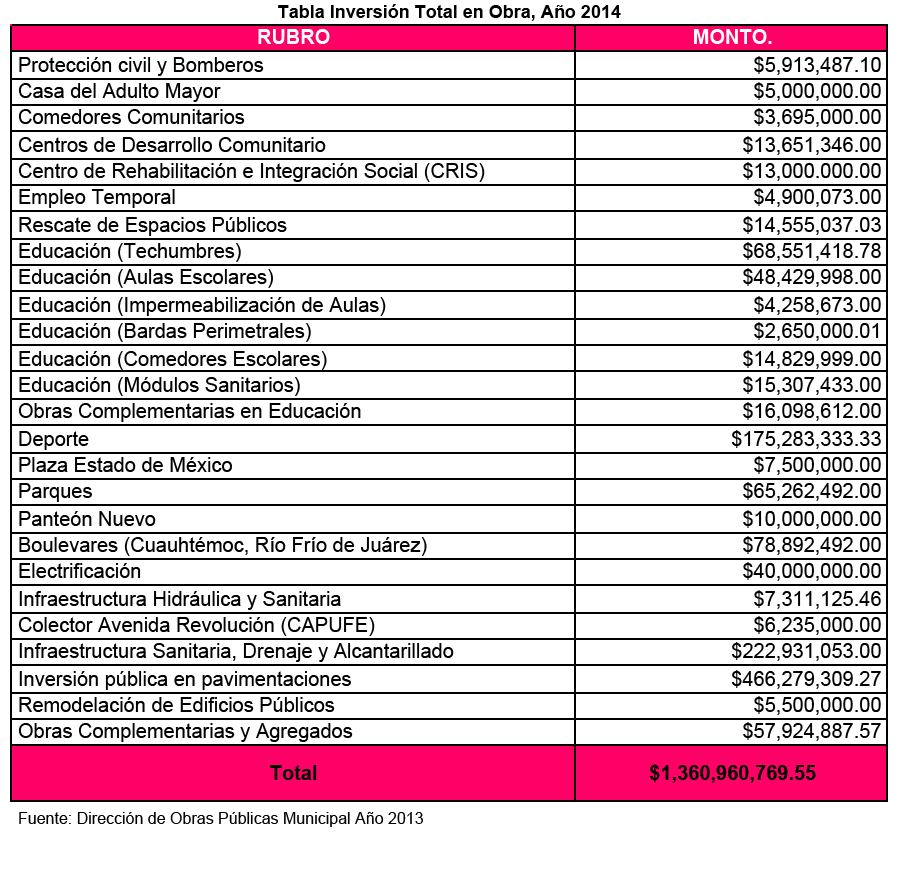 Tabla Inversión Total en Obra, Año 2014

| RUBRO | MONTO. |
|---|---|
| Protección civil y Bomberos | \$5,913,487.10 |
| Casa del Adulto Mayor | \$5,000,000.00 |
| Comedores Comunitarios | \$3,695,000.00 |
| Centros de Desarrollo Comunitario | \$13,651,346.00 |
| Centro de Rehabilitación e Integración Social (CRIS) | \$13,000.000.00 |
| Empleo Temporal | \$4,900,073.00 |
| Rescate de Espacios Públicos | \$14,555,037.03 |
| Educación (Techumbres) | \$68,551,418.78 |
| Educación (Aulas Escolares) | \$48,429,998.00 |
| Educación (Impermeabilización de Aulas) | \$4,258,673.00 |
| Educación (Bardas Perimetrales) | \$2,650,000.01 |
| Educación (Comedores Escolares) | \$14,829,999.00 |
| Educación (Módulos Sanitarios) | \$15,307,433.00 |
| Obras Complementarias en Educación | \$16,098,612.00 |
| Deporte | \$175,283,333.33 |
| Plaza Estado de México | \$7,500,000.00 |
| Parques | \$65,262,492.00 |
| Panteón Nuevo | \$10,000,000.00 |
| Boulevares (Cuauhtémoc, Río Frío de Juárez) | \$78,892,492.00 |
| Electrificación | \$40,000,000.00 |
| Infraestructura Hidráulica y Sanitaria | \$7,311,125.46 |
| Colector Avenida Revolución (CAPUFE) | \$6,235,000.00 |
| Infraestructura Sanitaria, Drenaje y Alcantarillado | \$222,931,053.00 |
| Inversión pública en pavimentaciones | \$466,279,309.27 |
| Remodelación de Edificios Públicos | \$5,500,000.00 |
| Obras Complementarias y Agregados | \$57,924,887.57 |
| Total | \$1,360,960,769.55 |

Fuente: Dirección de Obras Públicas Municipal Año 2013